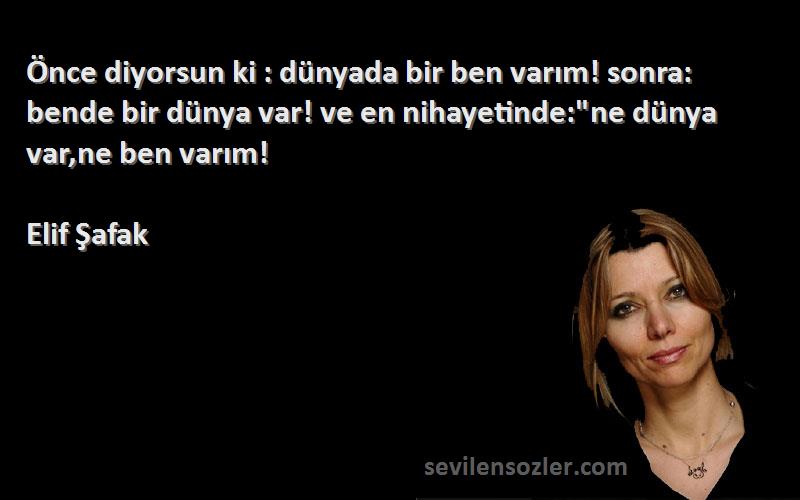 Önce diyorsun ki : dünyada bir ben varım! sonra: bende bir dünya var! ve en nihayetinde:"ne dünya var,ne ben varım!

Elif Şafak

sevilensozler.com